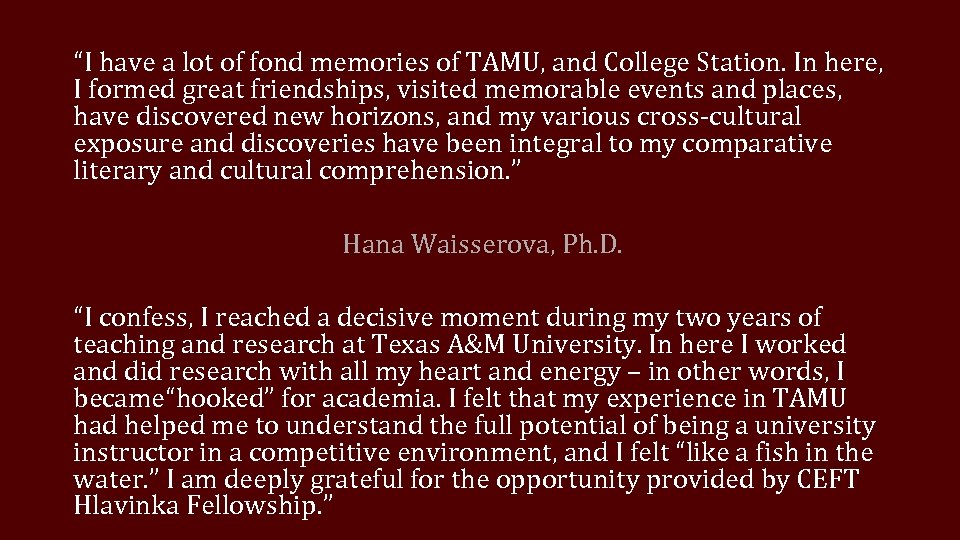 "I have a lot of fond memories of TAMU, and College Station. In here, I formed great friendships, visited memorable events and places, have discovered new horizons, and my various cross-cultural exposure and discoveries have been integral to my comparative literary and cultural comprehension."

Hana Waisserova, Ph.D.

"I confess, I reached a decisive moment during my two years of teaching and research at Texas A&M University. In here I worked and did research with all my heart and energy – in other words, I became"hooked" for academia. I felt that my experience in TAMU had helped me to understand the full potential of being a university instructor in a competitive environment, and I felt "like a fish in the water." I am deeply grateful for the opportunity provided by CEFT Hlavinka Fellowship."